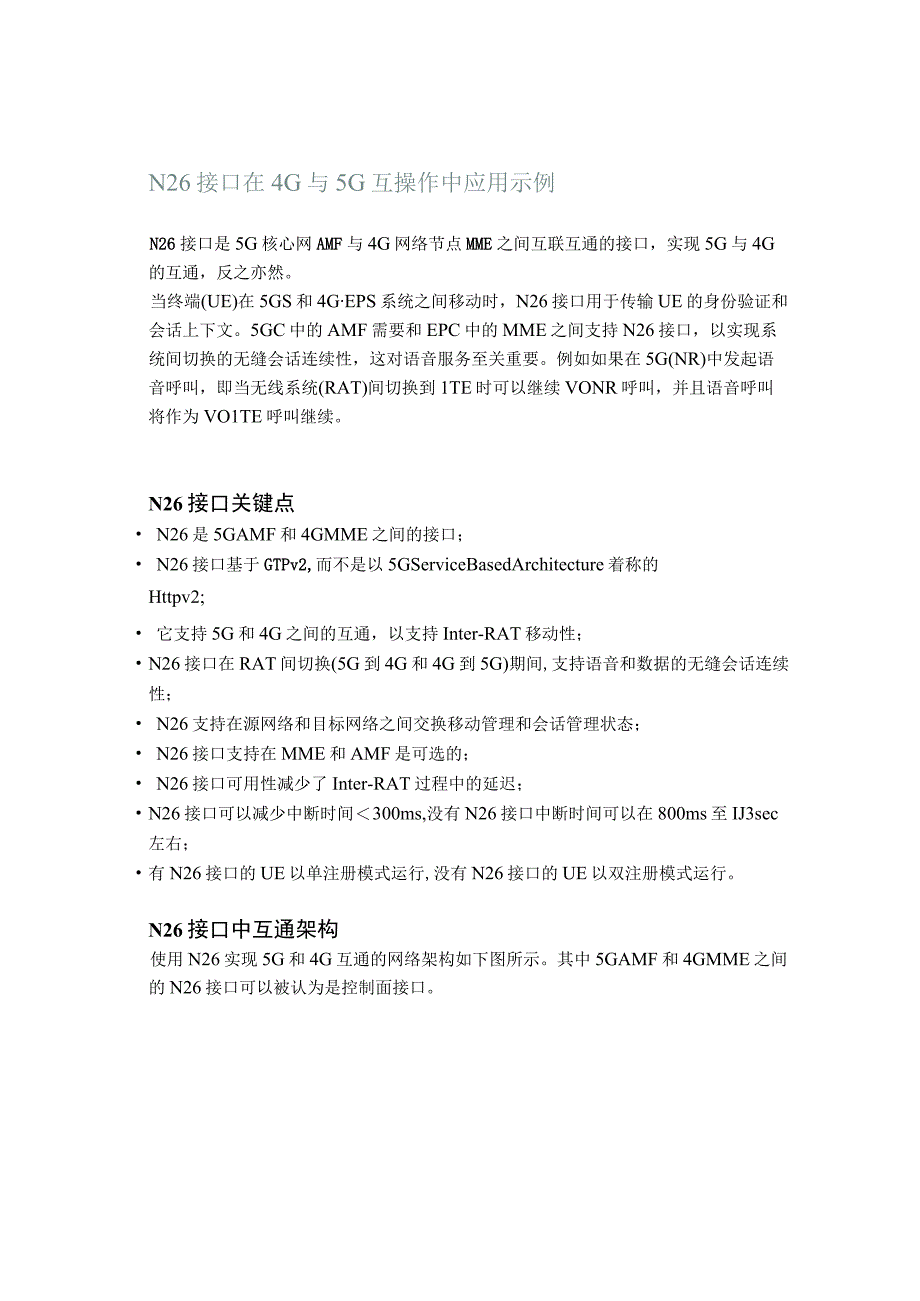 N26接口在4G与5G互操作中应用示例

N26接口是5G核心网AMF与4G网络节点MME之间互联互通的接口，实现5G与4G的互通，反之亦然。
当终端(UE)在5GS和4G·EPS系统之间移动时，N26接口用于传输UE的身份验证和会话上下文。5GC中的AMF需要和EPC中的MME之间支持N26接口，以实现系统间切换的无缝会话连续性，这对语音服务至关重要。例如如果在5G(NR)中发起语音呼叫，即当无线系统(RAT)间切换到1TE时可以继续VONR呼叫，并且语音呼叫将作为VO1TE呼叫继续。

N26接口关键点
• N26是5GAMF和4GMME之间的接口；
• N26接口基于GTPv2,而不是以5GServiceBasedArchitecture着称的Httpv2;
• 它支持5G和4G之间的互通，以支持Inter-RAT移动性；
• N26接口在RAT间切换(5G到4G和4G到5G)期间,支持语音和数据的无缝会话连续性；
• N26支持在源网络和目标网络之间交换移动管理和会话管理状态；
• N26接口支持在MME和AMF是可选的；
• N26接口可用性减少了Inter-RAT过程中的延迟；
• N26接口可以减少中断时间＜300ms,没有N26接口中断时间可以在800ms至IJ3sec左右；
• 有N26接口的UE以单注册模式运行,没有N26接口的UE以双注册模式运行。

N26接口中互通架构
使用N26实现5G和4G互通的网络架构如下图所示。其中5GAMF和4GMME之间的N26接口可以被认为是控制面接口。